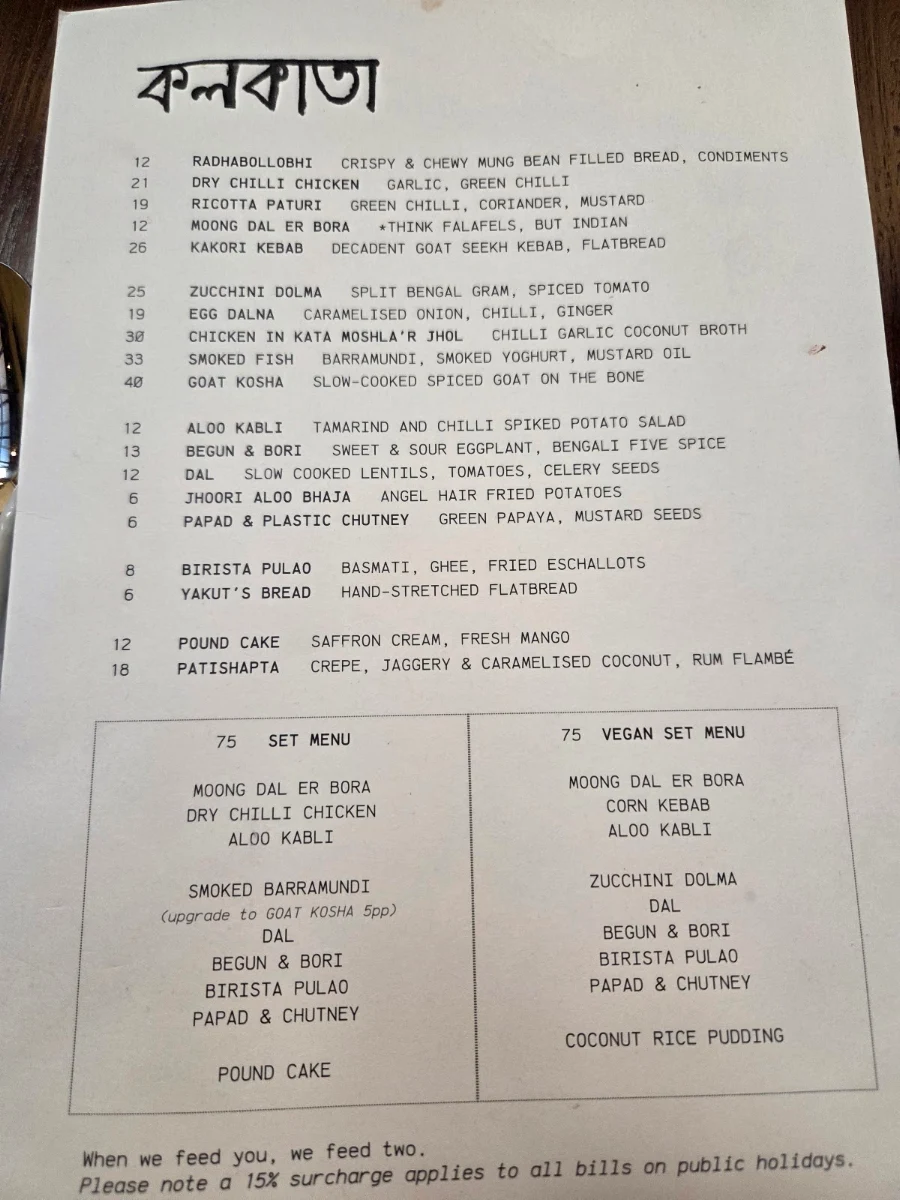 কলকাতা

12 RADHABOLLOBHI CRISPY & CHEWY MUNG BEAN FILLED BREAD, CONDIMENTS
21 DRY CHILLI CHICKEN GARLIC, GREEN CHILLI
19 RICOTTA PATURI GREEN CHILLI, CORIANDER, MUSTARD
12 MOONG DAL ER BORA *THINK FALAFELS, BUT INDIAN
26 KAKORI KEBAB DECADENT GOAT SEEKH KEBAB, FLATBREAD

25 ZUCCHINI DOLMA SPLIT BENGAL GRAM, SPICED TOMATO
19 EGG DALNA CARAMELISED ONION, CHILLI, GINGER
30 CHICKEN IN KATA MOSHLA'R JHOL CHILLI GARLIC COCONUT BROTH
33 SMOKED FISH BARRAMUNDI, SMOKED YOGHURT, MUSTARD OIL
40 GOAT KOSHA SLOW-COOKED SPICED GOAT ON THE BONE

12 ALOO KABLI TAMARIND AND CHILLI SPIKED POTATO SALAD
13 BEGUN & BORI SWEET & SOUR EGGPLANT, BENGALI FIVE SPICE
12 DAL SLOW COOKED LENTILS, TOMATOES, CELERY SEEDS
6 JHOORI ALOO BHAJA ANGEL HAIR FRIED POTATOES
6 PAPAD & PLASTIC CHUTNEY GREEN PAPAYA, MUSTARD SEEDS

8 BIRISTA PULAO BASMATI, GHEE, FRIED ESCHALLOTS
6 YAKUT'S BREAD HAND-STRETCHED FLATBREAD

12 POUND CAKE SAFFRON CREAM, FRESH MANGO
18 PATISHAPTA CREPE, JAGGERY & CARAMELISED COCONUT, RUM FLAMBÉ

75 SET MENU

MOONG DAL ER BORA
DRY CHILLI CHICKEN
ALOO KABLI

SMOKED BARRAMUNDI
(upgrade to GOAT KOSHA 5pp)
DAL
BEGUN & BORI
BIRISTA PULAO
PAPAD & CHUTNEY

POUND CAKE

75 VEGAN SET MENU

MOONG DAL ER BORA
CORN KEBAB
ALOO KABLI

ZUCCHINI DOLMA
DAL
BEGUN & BORI
BIRISTA PULAO
PAPAD & CHUTNEY

COCONUT RICE PUDDING

When we feed you, we feed two.
Please note a 15% surcharge applies to all bills on public holidays.